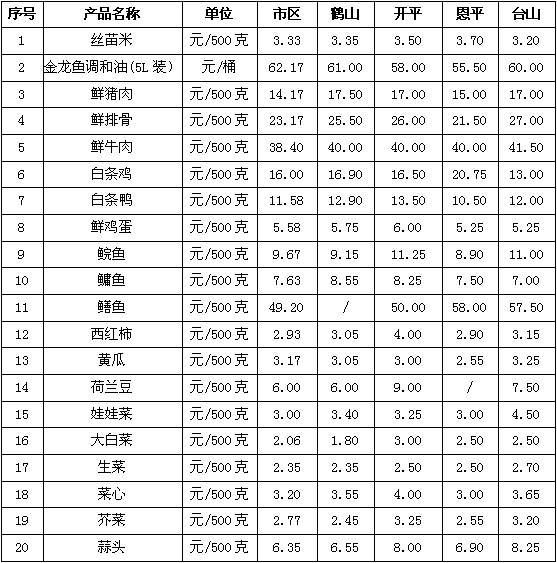 | 序号 | 产品名称 | 单位 | 市区 | 鹤山 | 开平 | 恩平 | 台山 |
|---|---|---|---|---|---|---|---|
| 1 | 丝苗米 | 元/500克 | 3.33 | 3.35 | 3.50 | 3.70 | 3.20 |
| 2 | 金龙鱼调和油(5L装) | 元/桶 | 62.17 | 61.00 | 58.00 | 55.50 | 60.00 |
| 3 | 鲜猪肉 | 元/500克 | 14.17 | 17.50 | 17.00 | 15.00 | 17.00 |
| 4 | 鲜排骨 | 元/500克 | 23.17 | 25.50 | 26.00 | 21.50 | 27.00 |
| 5 | 鲜牛肉 | 元/500克 | 38.40 | 40.00 | 40.00 | 40.00 | 41.50 |
| 6 | 白条鸡 | 元/500克 | 16.00 | 16.90 | 16.50 | 20.75 | 13.00 |
| 7 | 白条鸭 | 元/500克 | 11.58 | 12.90 | 13.50 | 10.50 | 12.00 |
| 8 | 鲜鸡蛋 | 元/500克 | 5.58 | 5.75 | 6.00 | 5.25 | 5.25 |
| 9 | 鲩鱼 | 元/500克 | 9.67 | 9.15 | 11.25 | 8.90 | 11.00 |
| 10 | 鳙鱼 | 元/500克 | 7.63 | 8.55 | 8.25 | 7.50 | 7.00 |
| 11 | 鳝鱼 | 元/500克 | 49.20 | / | 50.00 | 58.00 | 57.50 |
| 12 | 西红柿 | 元/500克 | 2.93 | 3.05 | 4.00 | 2.90 | 3.15 |
| 13 | 黄瓜 | 元/500克 | 3.17 | 3.05 | 3.00 | 2.55 | 3.25 |
| 14 | 荷兰豆 | 元/500克 | 6.00 | 6.00 | 9.00 | / | 7.50 |
| 15 | 娃娃菜 | 元/500克 | 3.00 | 3.40 | 3.25 | 3.00 | 4.50 |
| 16 | 大白菜 | 元/500克 | 2.06 | 1.80 | 3.00 | 2.50 | 2.50 |
| 17 | 生菜 | 元/500克 | 2.35 | 2.35 | 2.50 | 2.50 | 2.70 |
| 18 | 菜心 | 元/500克 | 3.20 | 3.55 | 4.00 | 3.00 | 3.65 |
| 19 | 芥菜 | 元/500克 | 2.77 | 2.45 | 3.25 | 2.55 | 3.20 |
| 20 | 蒜头 | 元/500克 | 6.35 | 6.55 | 8.00 | 6.90 | 8.25 |